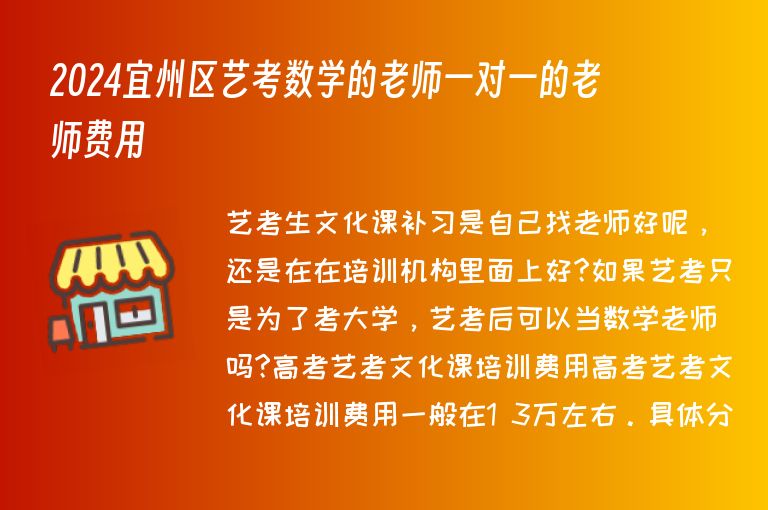 2024宜州区艺考数学的老师一对一的老师费用

艺考生文化课补习是自己找老师好呢，还是在在培训机构里面上好?如果艺考只是为了考大学，艺考后可以当数学老师吗?高考艺考文化课培训费用高考艺考文化课培训费用一般在1 3万左右．具体分